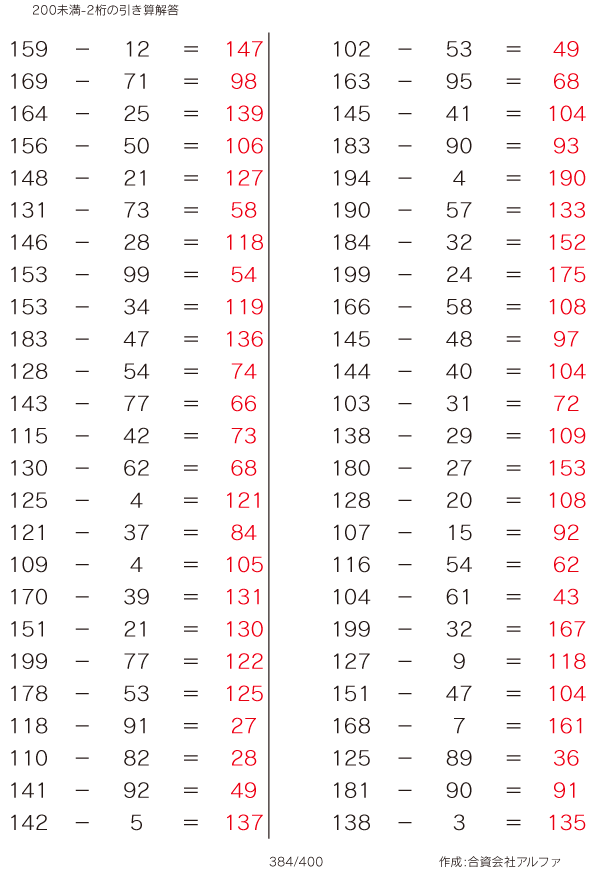 200未満-2桁の引き算解答

159 − 12 = 147
169 − 71 = 98
164 − 25 = 139
156 − 50 = 106
148 − 21 = 127
131 − 73 = 58
146 − 28 = 118
153 − 99 = 54
153 − 34 = 119
183 − 47 = 136
128 − 54 = 74
143 − 77 = 66
115 − 42 = 73
130 − 62 = 68
125 − 4 = 121
121 − 37 = 84
109 − 4 = 105
170 − 39 = 131
151 − 21 = 130
199 − 77 = 122
178 − 53 = 125
118 − 91 = 27
110 − 82 = 28
141 − 92 = 49
142 − 5 = 137

102 − 53 = 49
163 − 95 = 68
145 − 41 = 104
183 − 90 = 93
194 − 4 = 190
190 − 57 = 133
184 − 32 = 152
199 − 24 = 175
166 − 58 = 108
145 − 48 = 97
144 − 40 = 104
103 − 31 = 72
138 − 29 = 109
180 − 27 = 153
128 − 20 = 108
107 − 15 = 92
116 − 54 = 62
104 − 61 = 43
199 − 32 = 167
127 − 9 = 118
151 − 47 = 104
168 − 7 = 161
125 − 89 = 36
181 − 90 = 91
138 − 3 = 135

384/400

作成:合資会社アルファ